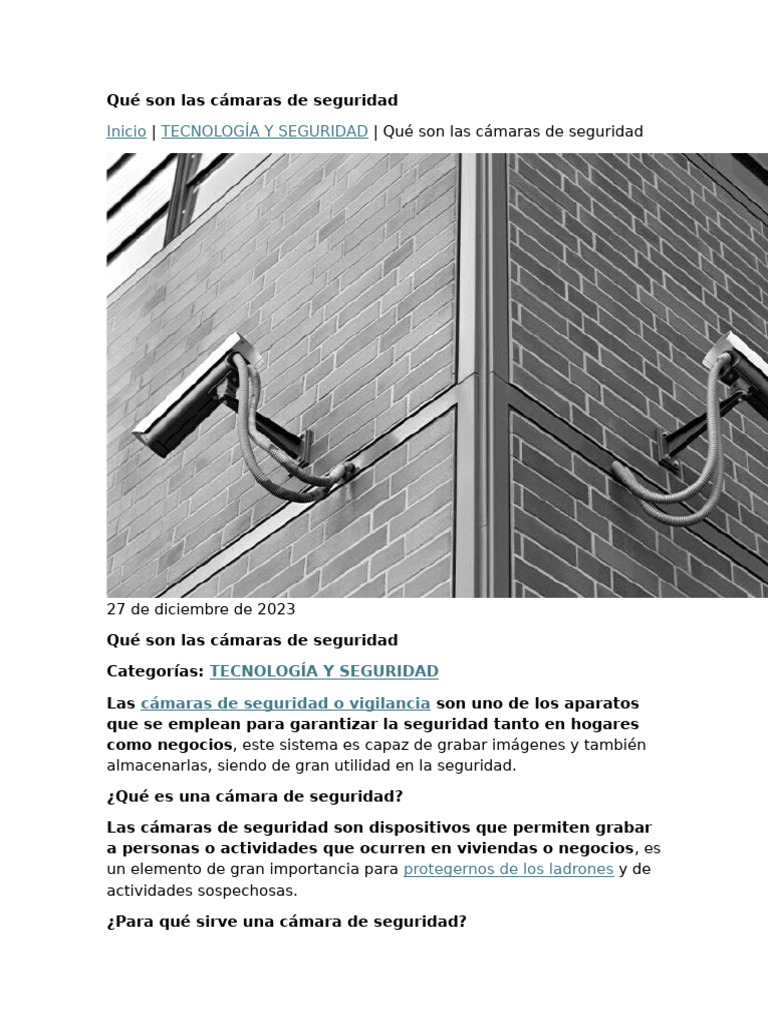 Qué son las cámaras de seguridad

Inicio | TECNOLOGÍA Y SEGURIDAD | Qué son las cámaras de seguridad

27 de diciembre de 2023

Qué son las cámaras de seguridad

Categorías: TECNOLOGÍA Y SEGURIDAD

Las cámaras de seguridad o vigilancia son uno de los aparatos que se emplean para garantizar la seguridad tanto en hogares como negocios, este sistema es capaz de grabar imágenes y también almacenarlas, siendo de gran utilidad en la seguridad.

¿Qué es una cámara de seguridad?

Las cámaras de seguridad son dispositivos que permiten grabar a personas o actividades que ocurren en viviendas o negocios, es un elemento de gran importancia para protegernos de los ladrones y de actividades sospechosas.

¿Para qué sirve una cámara de seguridad?